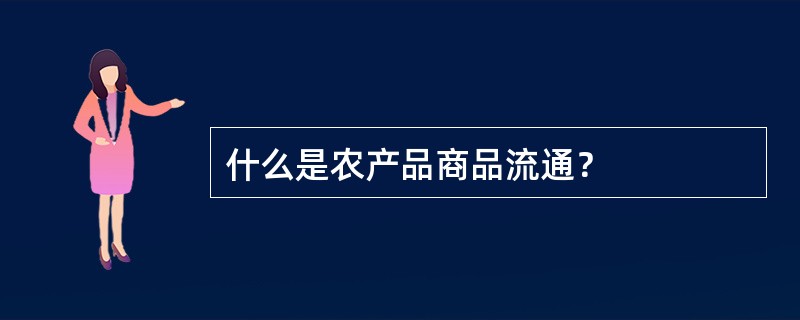 什么是农产品商品流通？